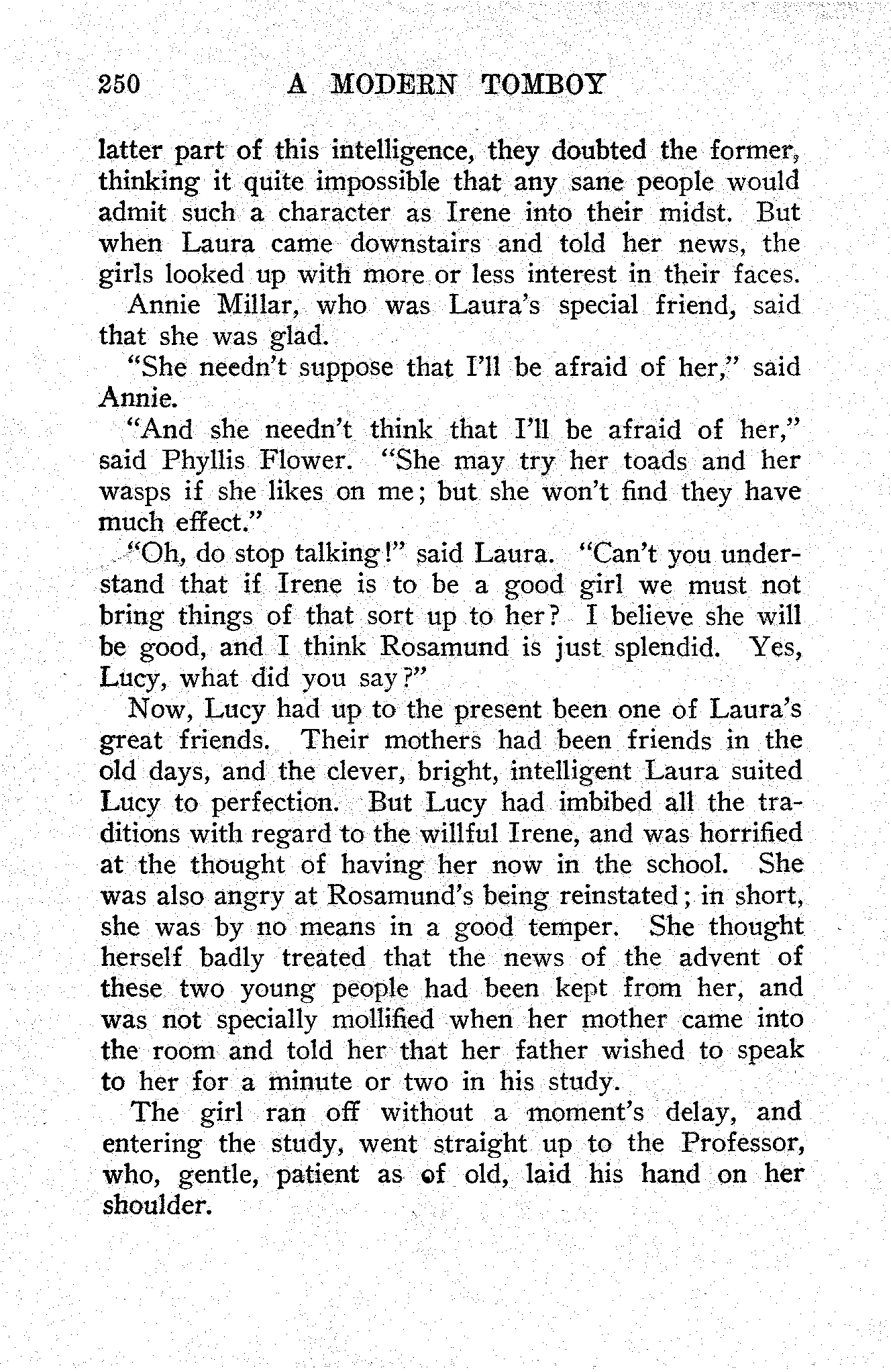 250 A MODERN TOMBOY

latter part of this intelligence, they doubted the former, thinking it quite impossible that any sane people would admit such a character as Irene into their midst. But when Laura came downstairs and told her news, the girls looked up with more or less interest in their faces.

Annie Millar, who was Laura's special friend, said that she was glad.

"She needn't suppose that I'll be afraid of her," said Annie.

"And she needn't think that I'll be afraid of her," said Phyllis Flower. "She may try her toads and her wasps if she likes on me; but she won't find they have much effect."

"Oh, do stop talking!" said Laura. "Can't you understand that if Irene is to be a good girl we must not bring things of that sort up to her? I believe she will be good, and I think Rosamund is just splendid. Yes, Lucy, what did you say?"

Now, Lucy had up to the present been one of Laura's great friends. Their mothers had been friends in the old days, and the clever, bright, intelligent Laura suited Lucy to perfection. But Lucy had imbibed all the traditions with regard to the willful Irene, and was horrified at the thought of having her now in the school. She was also angry at Rosamund's being reinstated; in short, she was by no means in a good temper. She thought herself badly treated that the news of the advent of these two young people had been kept from her, and was not specially mollified when her mother came into the room and told her that her father wished to speak to her for a minute or two in his study.

The girl ran off without a moment's delay, and entering the study, went straight up to the Professor, who, gentle, patient as of old, laid his hand on her shoulder.